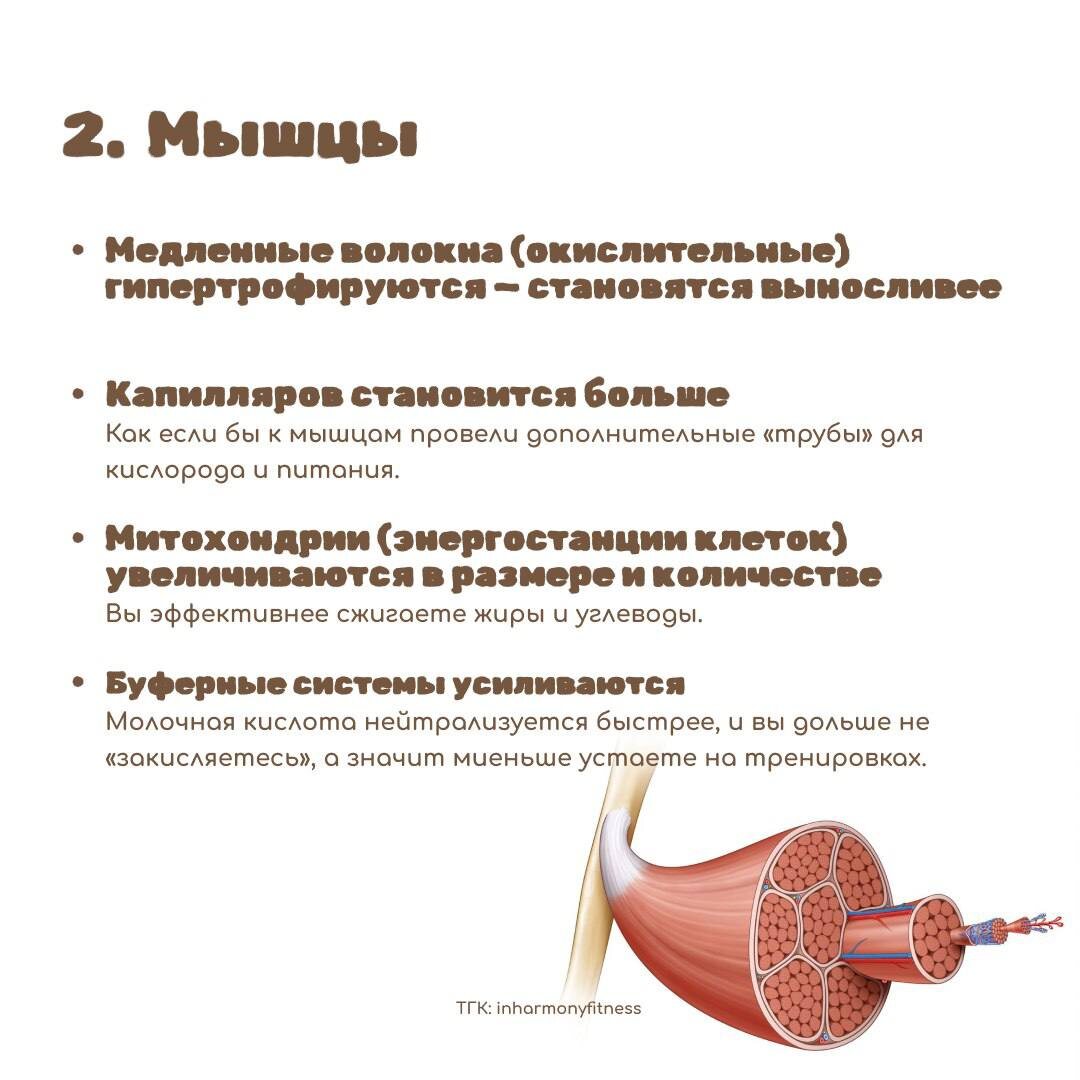 2. Мышцы

• Медленные волокна (окислительные) гипертрофируются — становятся выносливее

• Капилляров становится больше
Как если бы к мышцам провели дополнительные «трубы» для кислорода и питания.

• Митохондрии (энергостанции клеток) увеличиваются в размере и количестве
Вы эффективнее сжигаете жиры и углеводы.

• Буферные системы усиливаются
Молочная кислота нейтрализуется быстрее, и вы дольше не «закисляетесь», а значит миеньше устаете на тренировках.

ТГК: inharmonyfitness